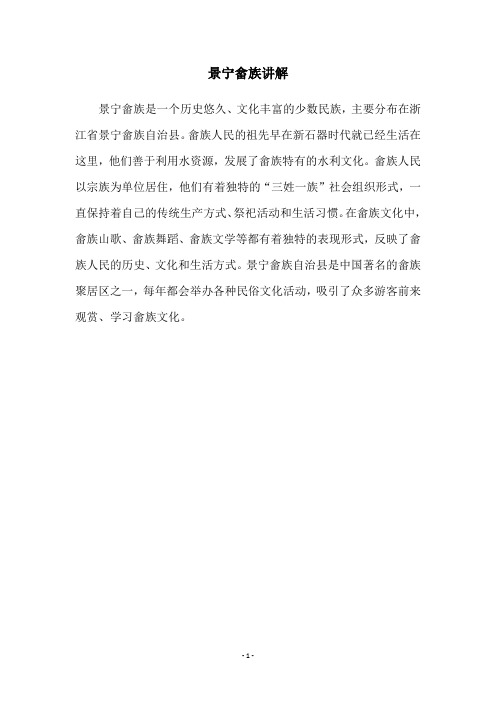 景宁畲族讲解

景宁畲族是一个历史悠久、文化丰富的少数民族，主要分布在浙江省景宁畲族自治县。畲族人民的祖先早在新石器时代就已经生活在这里，他们善于利用水资源，发展了畲族特有的水利文化。畲族人民以宗族为单位居住，他们有着独特的“三姓一族”社会组织形式，一直保持着自己的传统生产方式、祭祀活动和生活习惯。在畲族文化中，畲族山歌、畲族舞蹈、畲族文学等都有着独特的表现形式，反映了畲族人民的历史、文化和生活方式。景宁畲族自治县是中国著名的畲族聚居区之一，每年都会举办各种民俗文化活动，吸引了众多游客前来观赏、学习畲族文化。

- 1 -